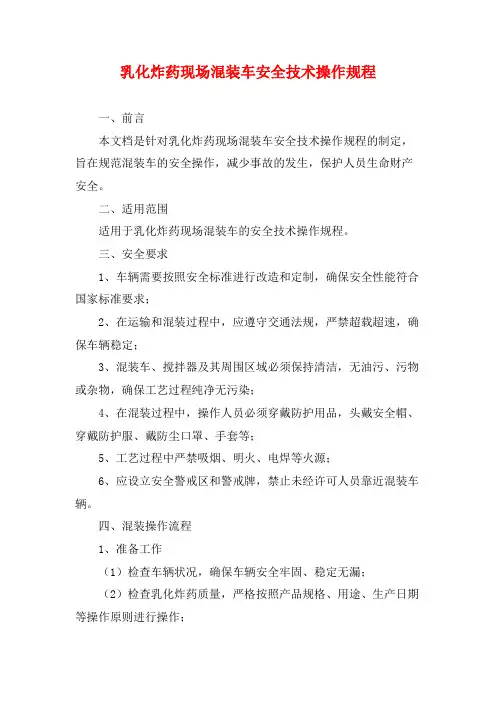 乳化炸药现场混装车安全技术操作规程

一、前言

本文档是针对乳化炸药现场混装车安全技术操作规程的制定，旨在规范混装车的安全操作，减少事故的发生，保护人员生命财产安全。

二、适用范围

适用于乳化炸药现场混装车的安全技术操作规程。

三、安全要求

1、车辆需要按照安全标准进行改造和定制，确保安全性能符合国家标准要求；

2、在运输和混装过程中，应遵守交通法规，严禁超载超速，确保车辆稳定；

3、混装车、搅拌器及其周围区域必须保持清洁，无油污、污物或杂物，确保工艺过程纯净无污染；

4、在混装过程中，操作人员必须穿戴防护用品，头戴安全帽、穿戴防护服、戴防尘口罩、手套等；

5、工艺过程中严禁吸烟、明火、电焊等火源；

6、应设立安全警戒区和警戒牌，禁止未经许可人员靠近混装车辆。

四、混装操作流程

1、准备工作

（1）检查车辆状况，确保车辆安全牢固、稳定无漏；

（2）检查乳化炸药质量，严格按照产品规格、用途、生产日期等操作原则进行操作；